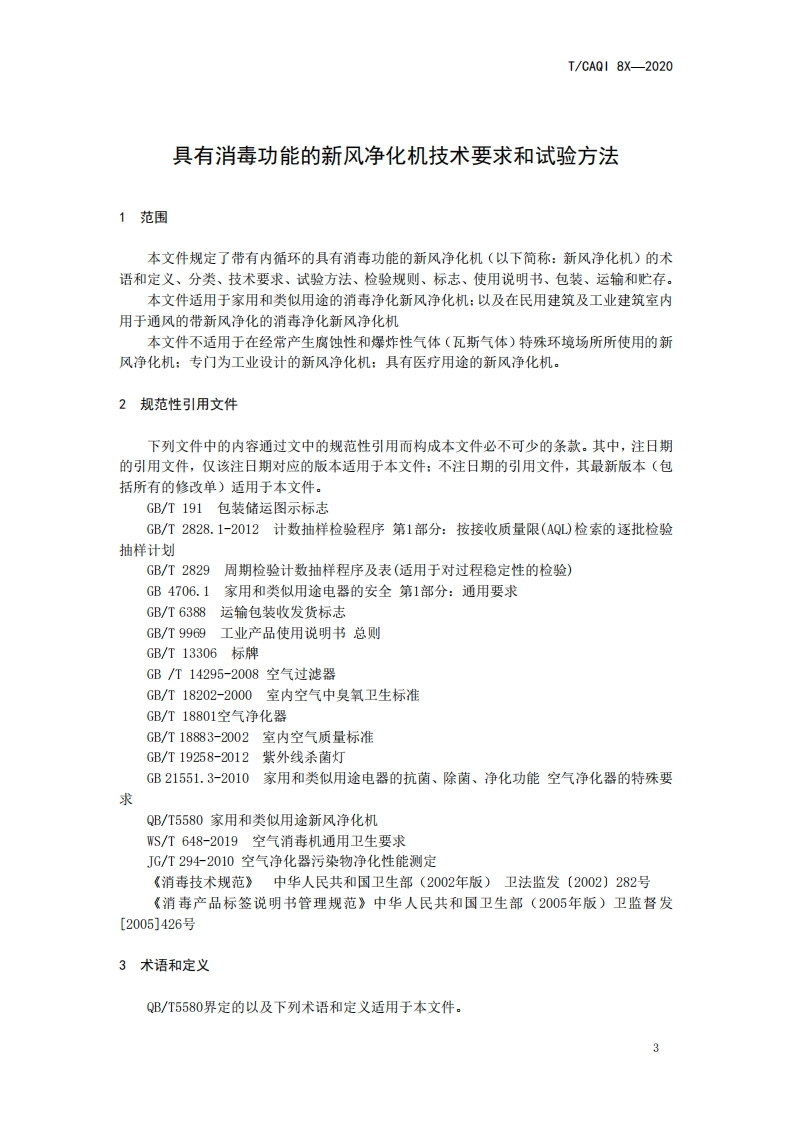 T/CAQI 8X—2020

具有消毒功能的新风净化机技术要求和试验方法

1 范围

本文件规定了带有内循环的具有消毒功能的新风净化机（以下简称：新风净化机）的术语和定义、分类、技术要求、试验方法、检验规则、标志、使用说明书、包装、运输和贮存。

本文件适用于家用和类似用途的消毒净化新风净化机；以及在民用建筑及工业建筑室内用于通风的带新风净化的消毒净化新风净化机

本文件不适用于在经常产生腐蚀性和爆炸性气体（瓦斯气体）特殊环境场所所使用的新风净化机；专门为工业设计的新风净化机；具有医疗用途的新风净化机。

2 规范性引用文件

下列文件中的内容通过文中的规范性引用而构成本文件必不可少的条款。其中，注日期的引用文件，仅该注日期对应的版本适用于本文件；不注日期的引用文件，其最新版本（包括所有的修改单）适用于本文件。

GB/T 191 包装储运图示标志

GB/T 2828.1-2012 计数抽样检验程序 第1部分：按接收质量限(AQL)检索的逐批检验抽样计划

GB/T 2829 周期检验计数抽样程序及表(适用于对过程稳定性的检验)

GB 4706.1 家用和类似用途电器的安全 第1部分：通用要求

GB/T 6388 运输包装收发货标志

GB/T 9969 工业产品使用说明书 总则

GB/T 13306 标牌

GB /T 14295-2008 空气过滤器

GB/T 18202-2000 室内空气中臭氧卫生标准

GB/T 18801空气净化器

GB/T 18883-2002 室内空气质量标准

GB/T 19258-2012 紫外线杀菌灯

GB 21551.3-2010 家用和类似用途电器的抗菌、除菌、净化功能 空气净化器的特殊要求

QB/T5580 家用和类似用途新风净化机

WS/T 648-2019 空气消毒机通用卫生要求

JG/T 294-2010 空气净化器污染物净化性能测定

《消毒技术规范》 中华人民共和国卫生部（2002年版） 卫法监发〔2002〕282号

《消毒产品标签说明书管理规范》中华人民共和国卫生部（2005年版）卫监督发[2005]426号

3 术语和定义

QB/T5580界定的以及下列术语和定义适用于本文件。

3